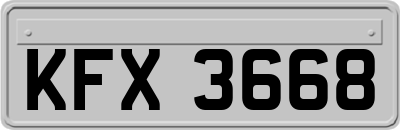 KFX 3668